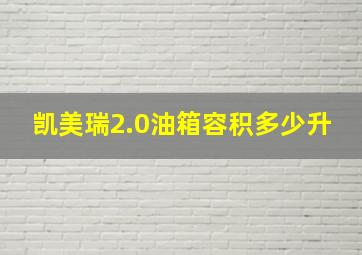 凯美瑞2.0油箱容积多少升